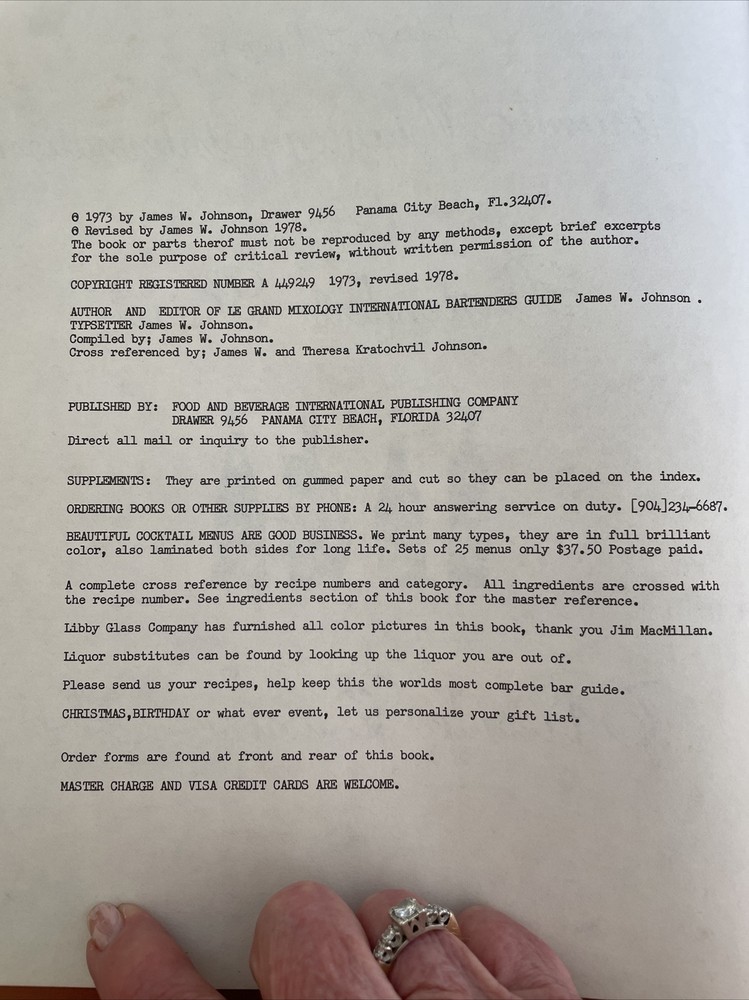 © 1973 by James W. Johnson, Drawer 9456 Panama City Beach, Fl.32407.
© Revised by James W. Johnson 1978.
The book or parts therof must not be reproduced by any methods, except brief excerpts for the sole purpose of critical review, without written permission of the author.

COPYRIGHT REGISTERED NUMBER A 449249 1973, revised 1978.

AUTHOR AND EDITOR OF LE GRAND MIXOLOGY INTERNATIONAL BARTENDERS GUIDE James W. Johnson .
TYPSETTER James W. Johnson.
Compiled by; James W. Johnson.
Cross referenced by; James W. and Theresa Kratochvil Johnson.

PUBLISHED BY: FOOD AND BEVERAGE INTERNATIONAL PUBLISHING COMPANY
DRAWER 9456 PANAMA CITY BEACH, FLORIDA 32407
Direct all mail or inquiry to the publisher.

SUPPLEMENTS: They are printed on gummed paper and cut so they can be placed on the index.

ORDERING BOOKS OR OTHER SUPPLIES BY PHONE: A 24 hour answering service on duty. [904]234-6687.

BEAUTIFUL COCKTAIL MENUS ARE GOOD BUSINESS. We print many types, they are in full brilliant color, also laminated both sides for long life. Sets of 25 menus only $37.50 Postage paid.

A complete cross reference by recipe numbers and category. All ingredients are crossed with the recipe number. See ingredients section of this book for the master reference.

Libby Glass Company has furnished all color pictures in this book, thank you Jim MacMillan.

Liquor substitutes can be found by looking up the liquor you are out of.

Please send us your recipes, help keep this the worlds most complete bar guide.

CHRISTMAS,BIRTHDAY or what ever event, let us personalize your gift list.

Order forms are found at front and rear of this book.

MASTER CHARGE AND VISA CREDIT CARDS ARE WELCOME.